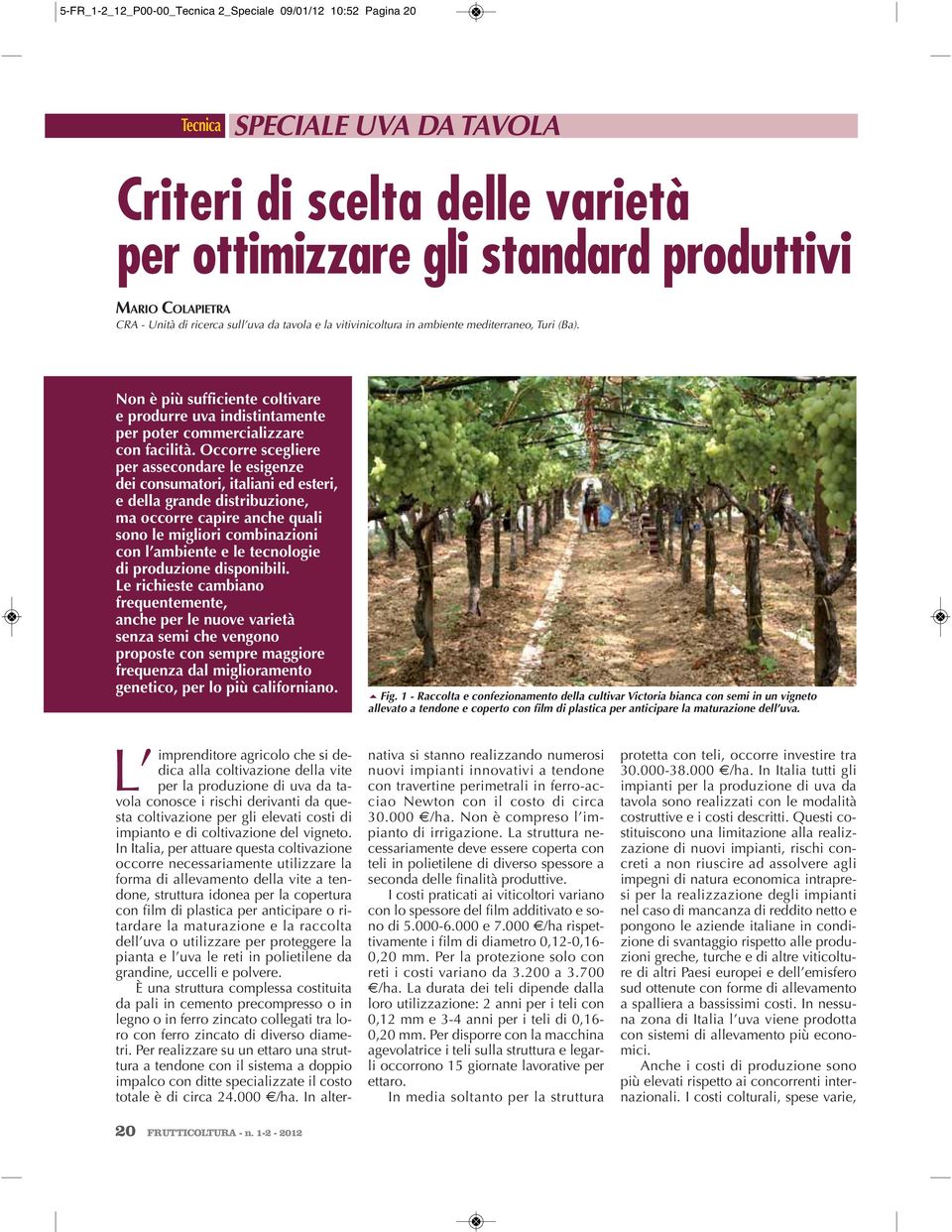 5-FR_1-2_12_P00-00_Tecnica 2_Speciale 09/01/12 10:52 Pagina 20

Tecnica SPECIALE UVA DA TAVOLA

Criteri di scelta delle varietà per ottimizzare gli standard produttivi

MARIO COLAPIETRA
CRA - Unità di ricerca sull'uva da tavola e la vitivinicoltura in ambiente mediterraneo, Turi (Ba).

Non è più sufficiente coltivare e produrre uva indistintamente per poter commercializzare con facilità. Occorre scegliere per assecondare le esigenze dei consumatori, italiani ed esteri, e della grande distribuzione, ma occorre capire anche quali sono le migliori combinazioni con l'ambiente e le tecnologie di produzione disponibili. Le richieste cambiano frequentemente, anche per le nuove varietà senza semi che vengono proposte con sempre maggiore frequenza dal miglioramento genetico, per lo più californiano.

Fig. 1 - Raccolta e confezionamento della cultivar Victoria bianca con semi in un vigneto allevato a tendone e coperto con film di plastica per anticipare la maturazione dell'uva.

L'imprenditore agricolo che si dedica alla coltivazione della vite per la produzione di uva da tavola conosce i rischi derivanti da questa coltivazione per gli elevati costi di impianto e di coltivazione del vigneto. In Italia, per attuare questa coltivazione occorre necessariamente utilizzare la forma di allevamento della vite a tendone, struttura idonea per la copertura con film di plastica per anticipare o ritardare la maturazione e la raccolta dell'uva o utilizzare per proteggere la pianta e l'uva le reti in polietilene da grandine, uccelli e polvere.

È una struttura complessa costituita da pali in cemento precompresso o in legno o in ferro zincato collegati tra loro con ferro zincato di diverso diametri. Per realizzare su un ettaro una struttura a tendone con il sistema a doppio impalco con ditte specializzate il costo totale è di circa 24.000 €/ha. In alternativa si stanno realizzando numerosi nuovi impianti innovativi a tendone con travertine perimetrali in ferro-acciao Newton con il costo di circa 30.000 €/ha. Non è compreso l'impianto di irrigazione. La struttura necessariamente deve essere coperta con teli in polietilene di diverso spessore a seconda delle finalità produttive.

I costi praticati ai viticoltori variano con lo spessore del film additivato e sono di 5.000-6.000 e 7.000 €/ha rispettivamente i film di diametro 0,12-0,16-0,20 mm. Per la protezione solo con reti i costi variano da 3.200 a 3.700 €/ha. La durata dei teli dipende dalla loro utilizzazione: 2 anni per i teli con 0,12 mm e 3-4 anni per i teli di 0,16-0,20 mm. Per disporre con la macchina agevolatrice i teli sulla struttura e legarli occorrono 15 giornate lavorative per ettaro.

In media soltanto per la struttura protetta con teli, occorre investire tra 30.000-38.000 €/ha. In Italia tutti gli impianti per la produzione di uva da tavola sono realizzati con le modalità costruttive e i costi descritti. Questi costituiscono una limitazione alla realizzazione di nuovi impianti, rischi concreti a non riuscire ad assolvere agli impegni di natura economica intrapresi per la realizzazione degli impianti nel caso di mancanza di reddito netto e pongono le aziende italiane in condizione di svantaggio rispetto alle produzioni greche, turche e di altre viticolture di altri Paesi europei e dell'emisfero sud ottenute con forme di allevamento a spalliera a bassissimi costi. In nessuna zona di Italia l'uva viene prodotta con sistemi di allevamento più economici.

Anche i costi di produzione sono più elevati rispetto ai concorrenti internazionali. I costi colturali, spese varie,

20 FRUTTICOLTURA - n. 1-2 - 2012